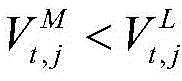 $V_{t,j}^{M} < V_{t,j}^{L}$